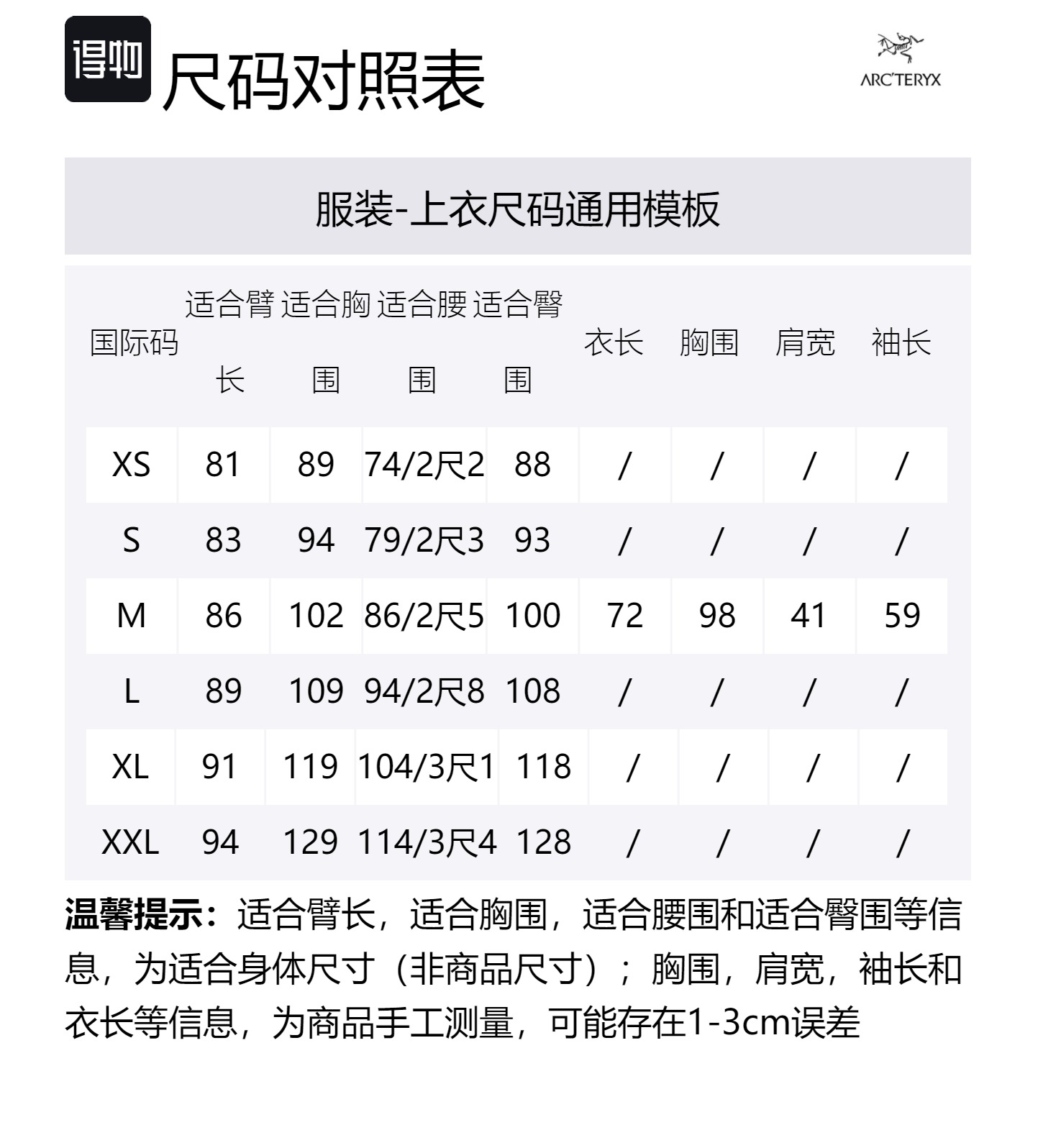 得物 尺码对照表

ARC'TERYX

服装-上衣尺码通用模板

| 国际码 | 适合臂长 | 适合胸围 | 适合腰围 | 适合臀围 | 衣长 | 胸围 | 肩宽 | 袖长 |
|---|---|---|---|---|---|---|---|---|
| XS | 81 | 89 | 74/2尺2 | 88 | / | / | / | / |
| S | 83 | 94 | 79/2尺3 | 93 | / | / | / | / |
| M | 86 | 102 | 86/2尺5 | 100 | 72 | 98 | 41 | 59 |
| L | 89 | 109 | 94/2尺8 | 108 | / | / | / | / |
| XL | 91 | 119 | 104/3尺1 | 118 | / | / | / | / |
| XXL | 94 | 129 | 114/3尺4 | 128 | / | / | / | / |

温馨提示：适合臂长，适合胸围，适合腰围和适合臀围等信息，为适合身体尺寸（非商品尺寸）；胸围，肩宽，袖长和衣长等信息，为商品手工测量，可能存在1-3cm误差